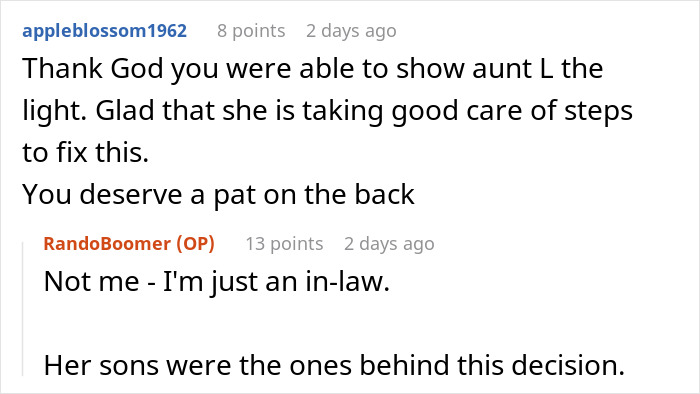 appleblossom1962 8 points 2 days ago

Thank God you were able to show aunt L the light. Glad that she is taking good care of steps to fix this.
You deserve a pat on the back

RandoBoomer (OP) 13 points 2 days ago

Not me - I'm just an in-law.

Her sons were the ones behind this decision.